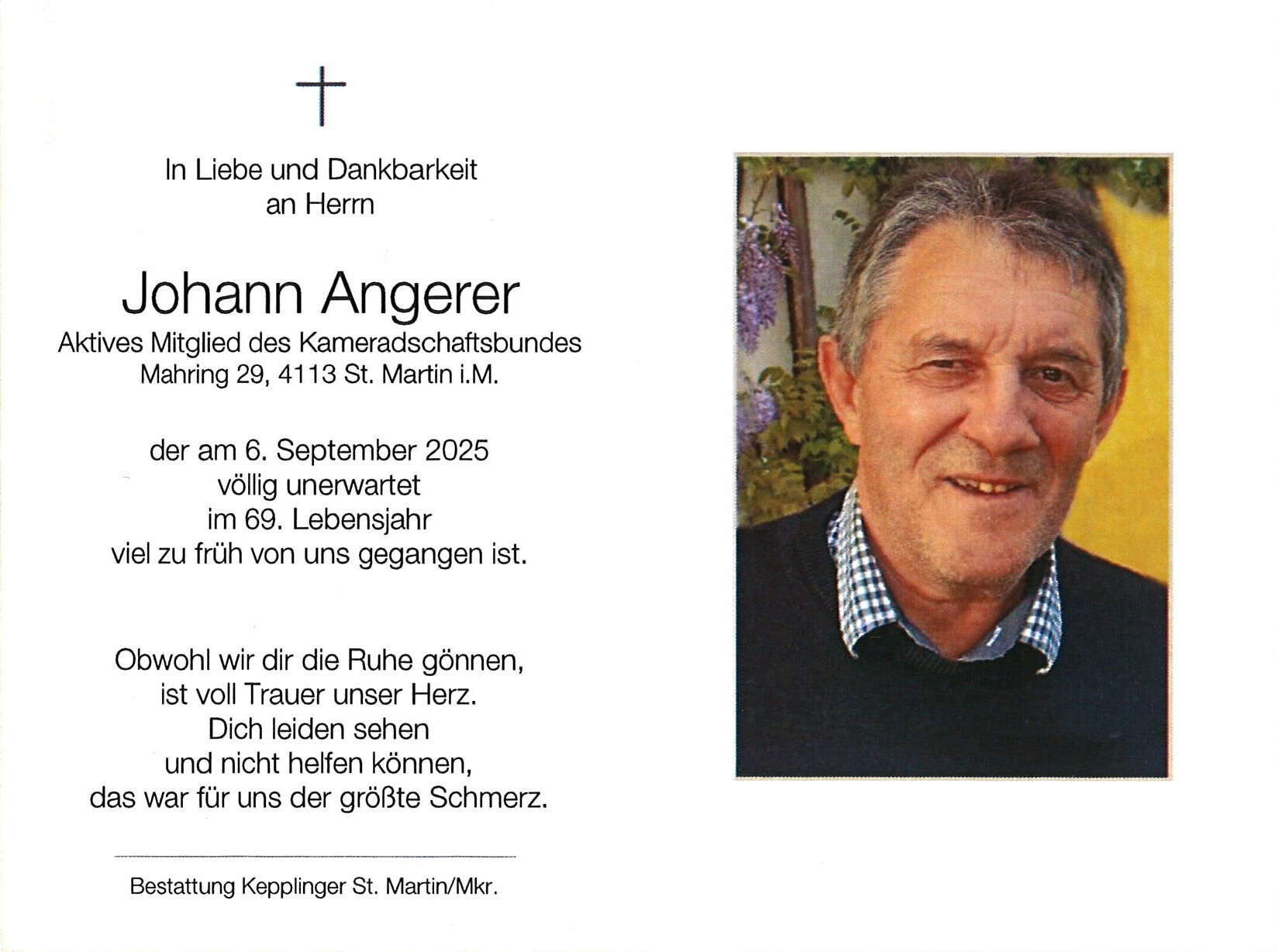 In Liebe und Dankbarkeit
an Herrn

Johann Angerer
Aktives Mitglied des Kameradschaftsbundes
Mahring 29, 4113 St. Martin i.M.

der am 6. September 2025
völlig unerwartet
im 69. Lebensjahr
viel zu früh von uns gegangen ist.

Obwohl wir dir die Ruhe gönnen,
ist voll Trauer unser Herz.
Dich leiden sehen
und nicht helfen können,
das war für uns der größte Schmerz.

Bestattung Kepplinger St. Martin/Mkr.